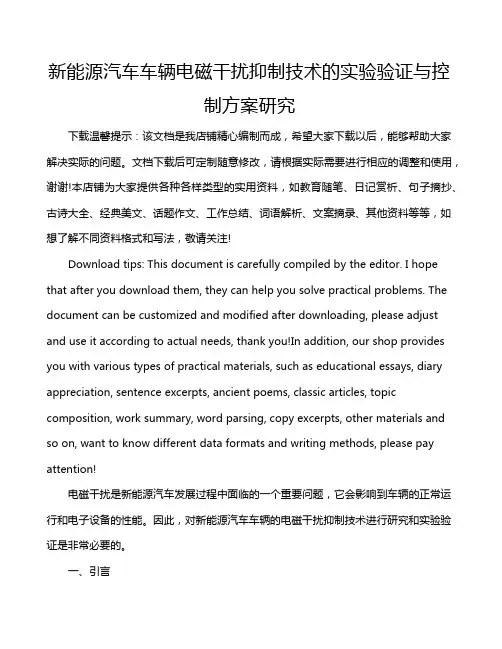 新能源汽车车辆电磁干扰抑制技术的实验验证与控制方案研究

下载温馨提示：该文档是我店铺精心编制而成，希望大家下载以后，能够帮助大家解决实际的问题。文档下载后可定制随意修改，请根据实际需要进行相应的调整和使用，谢谢!本店铺为大家提供各种各样类型的实用资料，如教育随笔、日记赏析、句子摘抄、古诗大全、经典美文、话题作文、工作总结、词语解析、文案摘录、其他资料等等，如想了解不同资料格式和写法，敬请关注!

Download tips: This document is carefully compiled by the editor. I hope that after you download them, they can help you solve practical problems. The document can be customized and modified after downloading, please adjust and use it according to actual needs, thank you!In addition, our shop provides you with various types of practical materials, such as educational essays, diary appreciation, sentence excerpts, ancient poems, classic articles, topic composition, work summary, word parsing, copy excerpts, other materials and so on, want to know different data formats and writing methods, please pay attention!

电磁干扰是新能源汽车发展过程中面临的一个重要问题，它会影响到车辆的正常运行和电子设备的性能。因此，对新能源汽车车辆的电磁干扰抑制技术进行研究和实验验证是非常必要的。

一、引言